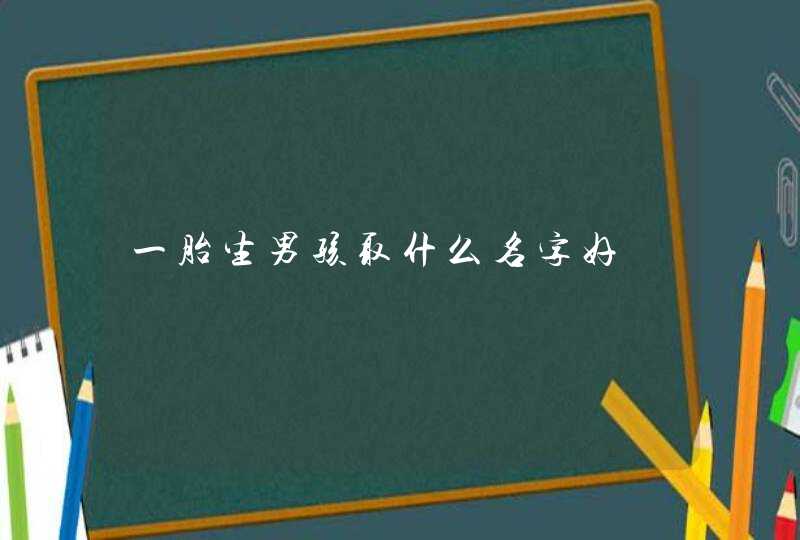 一胎生男孩取什么名字好